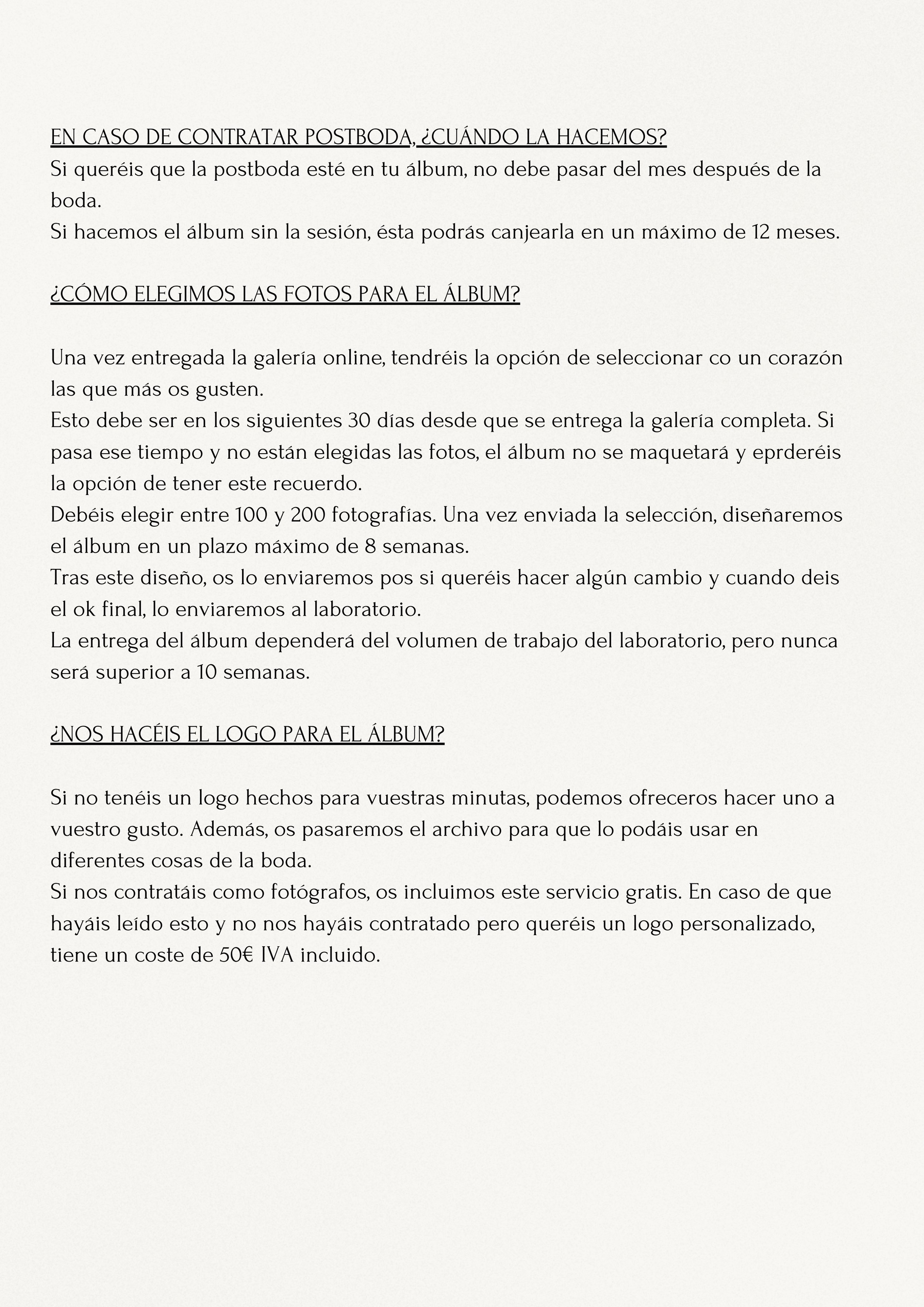 EN CASO DE CONTRATAR POSTBODA, ¿CUÁNDO LA HACEMOS?
Si queréis que la postboda esté en tu álbum, no debe pasar del mes después de la boda.
Si hacemos el álbum sin la sesión, ésta podrás canjearla en un máximo de 12 meses.

¿CÓMO ELEGIMOS LAS FOTOS PARA EL ÁLBUM?

Una vez entregada la galería online, tendréis la opción de seleccionar co un corazón las que más os gusten.
Esto debe ser en los siguientes 30 días desde que se entrega la galería completa. Si pasa ese tiempo y no están elegidas las fotos, el álbum no se maquetará y eprderéis la opción de tener este recuerdo.
Debéis elegir entre 100 y 200 fotografías. Una vez enviada la selección, diseñaremos el álbum en un plazo máximo de 8 semanas.
Tras este diseño, os lo enviaremos pos si queréis hacer algún cambio y cuando deis el ok final, lo enviaremos al laboratorio.
La entrega del álbum dependerá del volumen de trabajo del laboratorio, pero nunca será superior a 10 semanas.

¿NOS HACÉIS EL LOGO PARA EL ÁLBUM?

Si no tenéis un logo hechos para vuestras minutas, podemos ofreceros hacer uno a vuestro gusto. Además, os pasaremos el archivo para que lo podáis usar en diferentes cosas de la boda.
Si nos contratáis como fotógrafos, os incluimos este servicio gratis. En caso de que hayáis leído esto y no nos hayáis contratado pero queréis un logo personalizado, tiene un coste de 50€ IVA incluido.